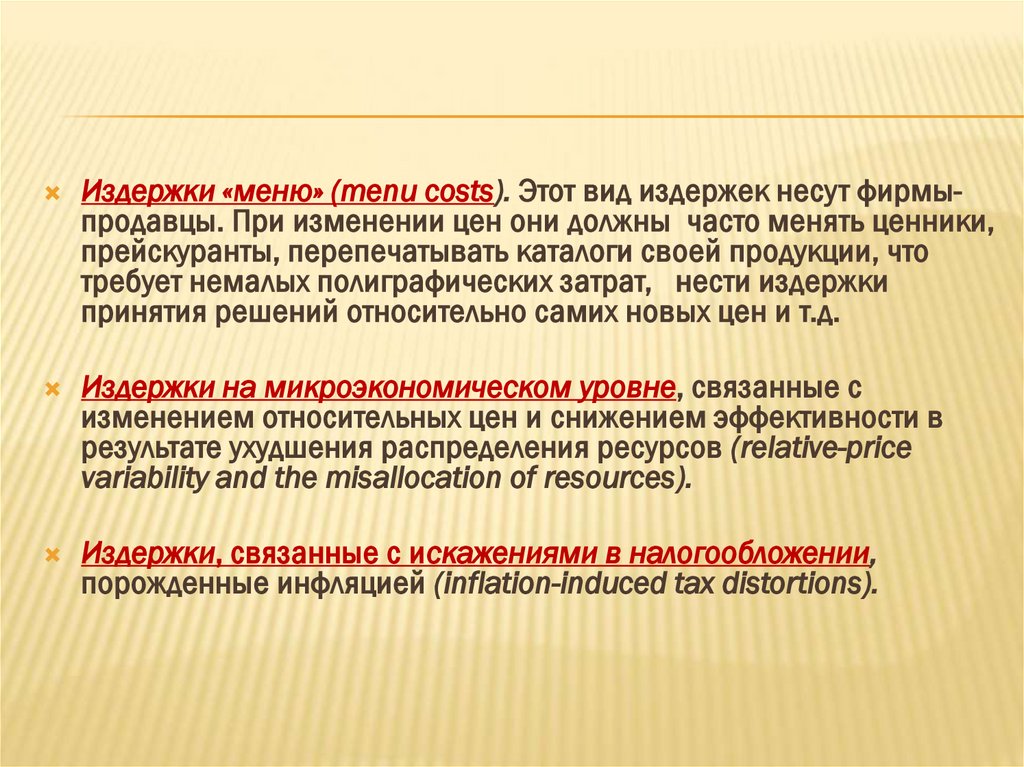 Издержки «меню» (menu costs). Этот вид издержек несут фирмы-продавцы. При изменении цен они должны часто менять ценники, прейскуранты, перепечатывать каталоги своей продукции, что требует немалых полиграфических затрат, нести издержки принятия решений относительно самих новых цен и т.д.

Издержки на микроэкономическом уровне, связанные с изменением относительных цен и снижением эффективности в результате ухудшения распределения ресурсов (relative-price variability and the misallocation of resources).

Издержки, связанные с искажениями в налогообложении, порожденные инфляцией (inflation-induced tax distortions).